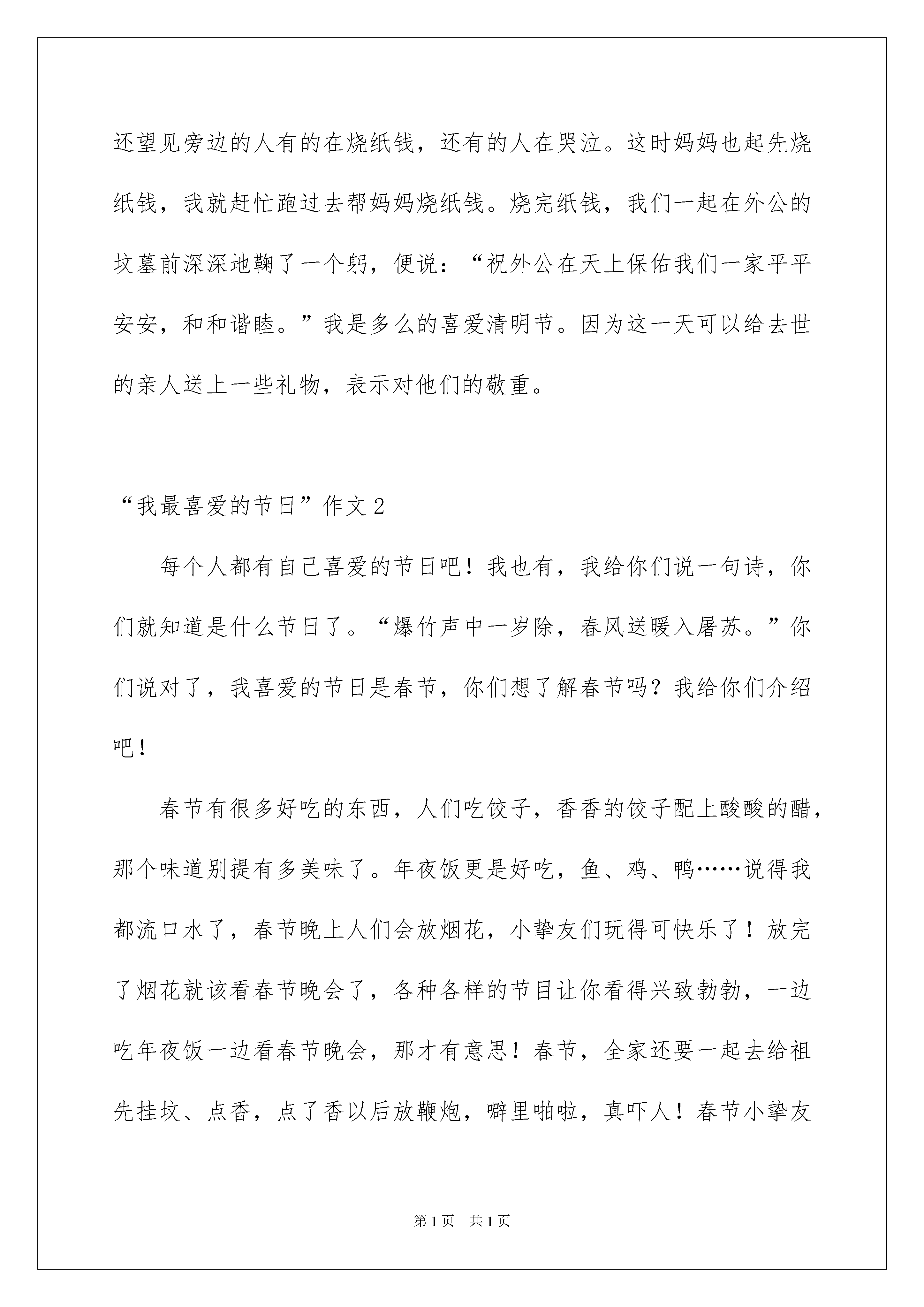 还望见旁边的人有的在烧纸钱，还有的人在哭泣。这时妈妈也起先烧纸钱，我就赶忙跑过去帮妈妈烧纸钱。烧完纸钱，我们一起在外公的坟墓前深深地鞠了一个躬，便说：“祝外公在天上保佑我们一家平平安安，和和谐睦。”我是多么的喜爱清明节。因为这一天可以给去世的亲人送上一些礼物，表示对他们的敬重。

“我最喜爱的节日”作文2

每个人都有自己喜爱的节日吧！我也有，我给你们说一句诗，你们就知道是什么节日了。“爆竹声中一岁除，春风送暖入屠苏。”你们说对了，我喜爱的节日是春节，你们想了解春节吗？我给你们介绍吧！

春节有很多好吃的东西，人们吃饺子，香香的饺子配上酸酸的醋，那个味道别提有多美味了。年夜饭更是好吃，鱼、鸡、鸭……说得我都流口水了，春节晚上人们会放烟花，小挚友们玩得可快乐了！放完了烟花就该看春节晚会了，各种各样的节目让你看得兴致勃勃，一边吃年夜饭一边看春节晚会，那才有意思！春节，全家还要一起去给祖先挂坟、点香，点了香以后放鞭炮，噼里啪啦，真吓人！春节小挚友

第1页 共1页